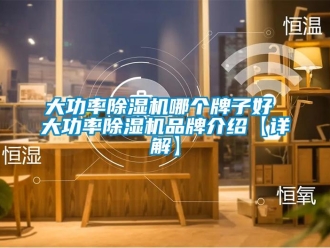 恒温

大功率除湿机哪个牌子好 大功率除湿机品牌介绍【详解】

恒湿

恒氧